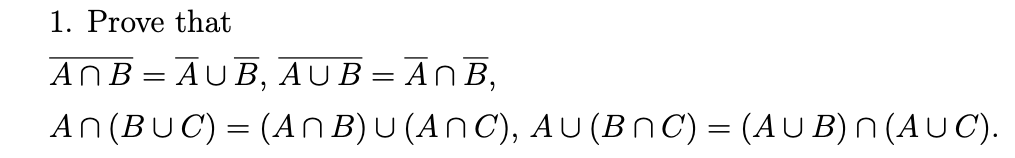 1. Prove that

$\overline{A \cap B} = \overline{A} \cup \overline{B}$, $\overline{A \cup B} = \overline{A} \cap \overline{B}$,

$A \cap (B \cup C) = (A \cap B) \cup (A \cap C)$, $A \cup (B \cap C) = (A \cup B) \cap (A \cup C)$.